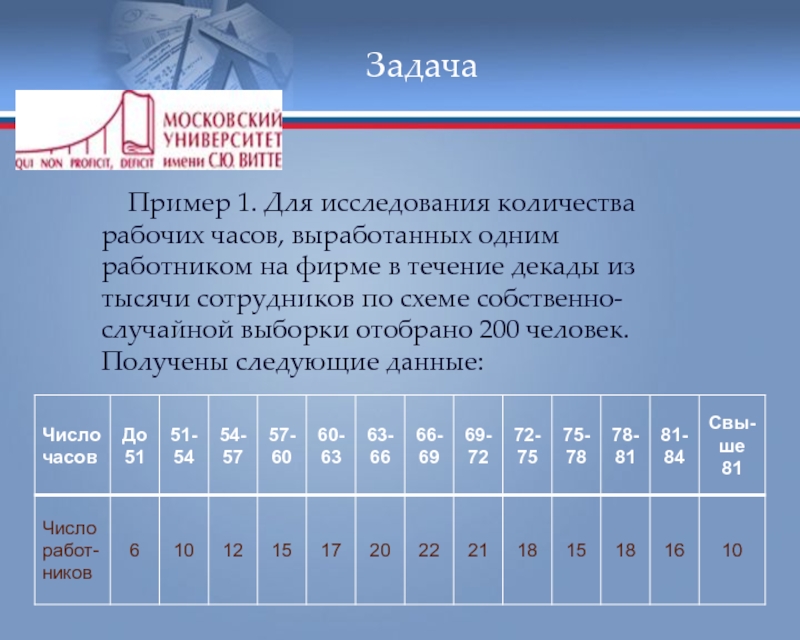 Задача

МОСКОВСКИЙ УНИВЕРСИТЕТ имени С.Ю. ВИТТЕ

QUI NON PROFICIT, DEFICIT

Пример 1. Для исследования количества рабочих часов, выработанных одним работником на фирме в течение декады из тысячи сотрудников по схеме собственно-случайной выборки отобрано 200 человек. Получены следующие данные:

| Число часов | До 51 | 51-54 | 54-57 | 57-60 | 60-63 | 63-66 | 66-69 | 69-72 | 72-75 | 75-78 | 78-81 | 81-84 | Свыше 81 |
|---|---|---|---|---|---|---|---|---|---|---|---|---|---|
| Число работников | 6 | 10 | 12 | 15 | 17 | 20 | 22 | 21 | 18 | 15 | 18 | 16 | 10 |